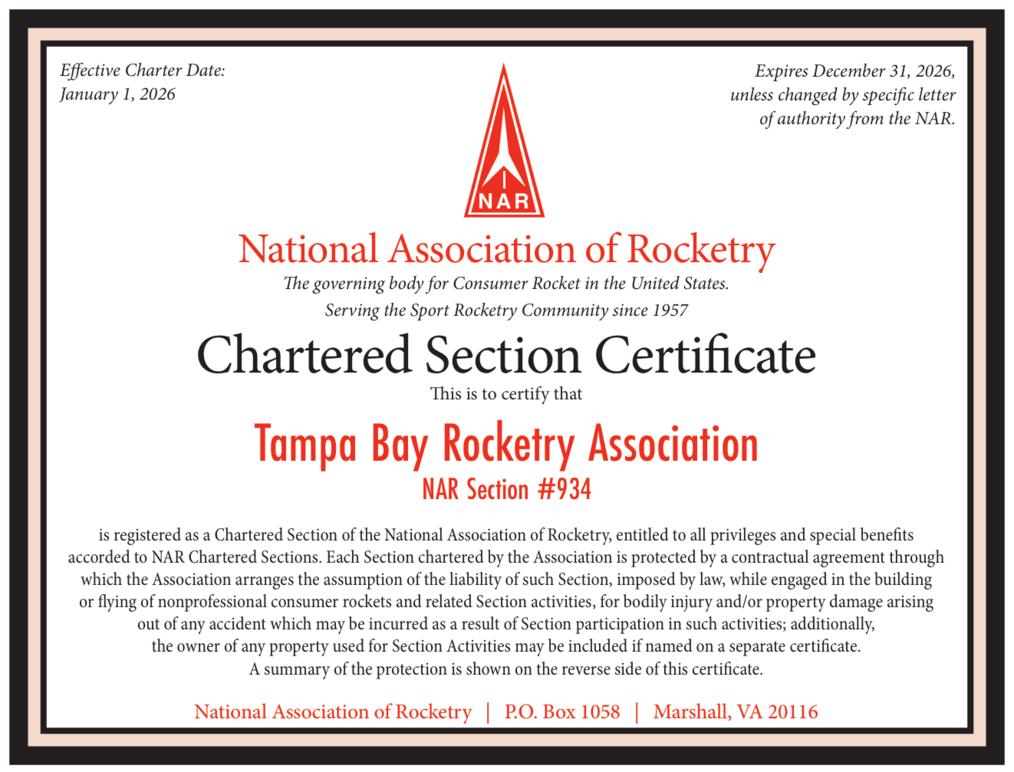 Effective Charter Date:
January 1, 2026

Expires December 31, 2026,
unless changed by specific letter
of authority from the NAR.

NAR

National Association of Rocketry

The governing body for Consumer Rocket in the United States.
Serving the Sport Rocketry Community since 1957

Chartered Section Certificate

This is to certify that

Tampa Bay Rocketry Association

NAR Section #934

is registered as a Chartered Section of the National Association of Rocketry, entitled to all privileges and special benefits accorded to NAR Chartered Sections. Each Section chartered by the Association is protected by a contractual agreement through which the Association arranges the assumption of the liability of such Section, imposed by law, while engaged in the building or flying of nonprofessional consumer rockets and related Section activities, for bodily injury and/or property damage arising out of any accident which may be incurred as a result of Section participation in such activities; additionally, the owner of any property used for Section Activities may be included if named on a separate certificate. A summary of the protection is shown on the reverse side of this certificate.

National Association of Rocketry | P.O. Box 1058 | Marshall, VA 20116